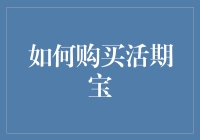 如何购买活期宝